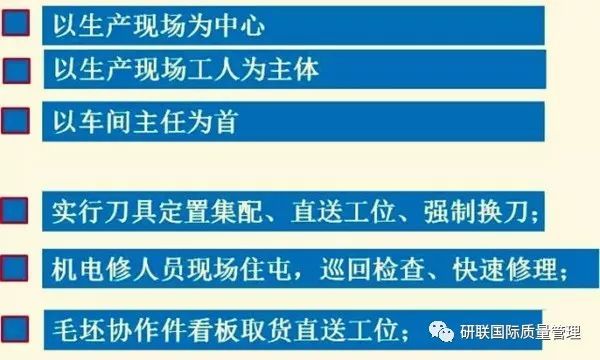 以生产现场为中心

以生产现场工人为主体

以车间主任为首

实行刀具定置集配、直送工位、强制换刀；

机电修人员现场住屯，巡回检查、快速修理；

毛坯协作件看板取货直送工位；

研联国际质量管理